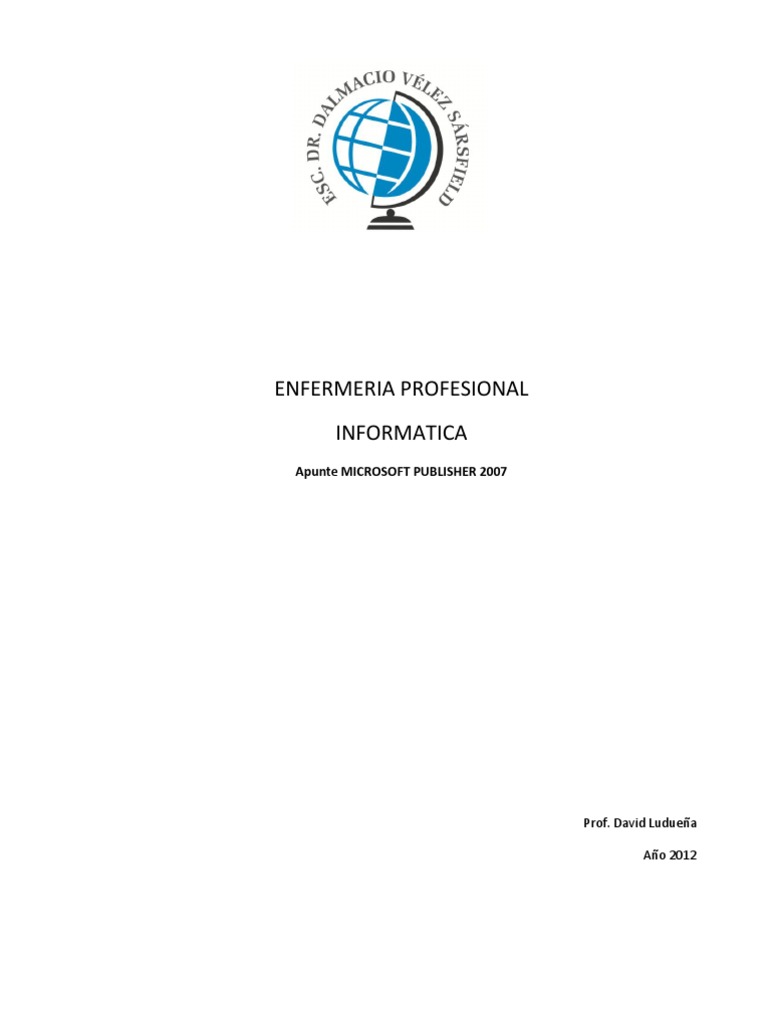 ESC. DR. DALMACIO VÉLEZ SÁRSFIELD

ENFERMERIA PROFESIONAL

INFORMATICA

Apunte MICROSOFT PUBLISHER 2007

Prof. David Ludueña

Año 2012